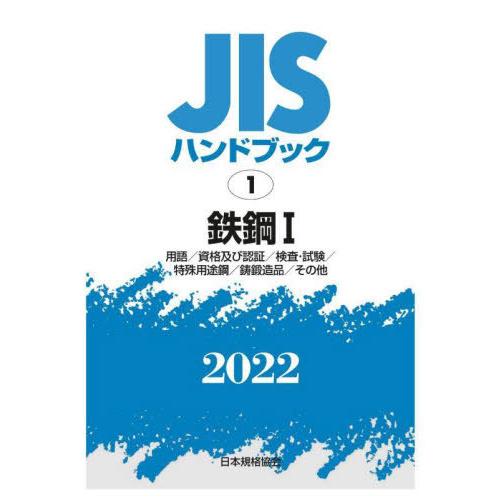 JIS
ハンドブック

1

鉄鋼 I

用語／資格及び認証／検査･試験／特殊用途鋼／鋳鍛造品／その他

2022

日本規格協会